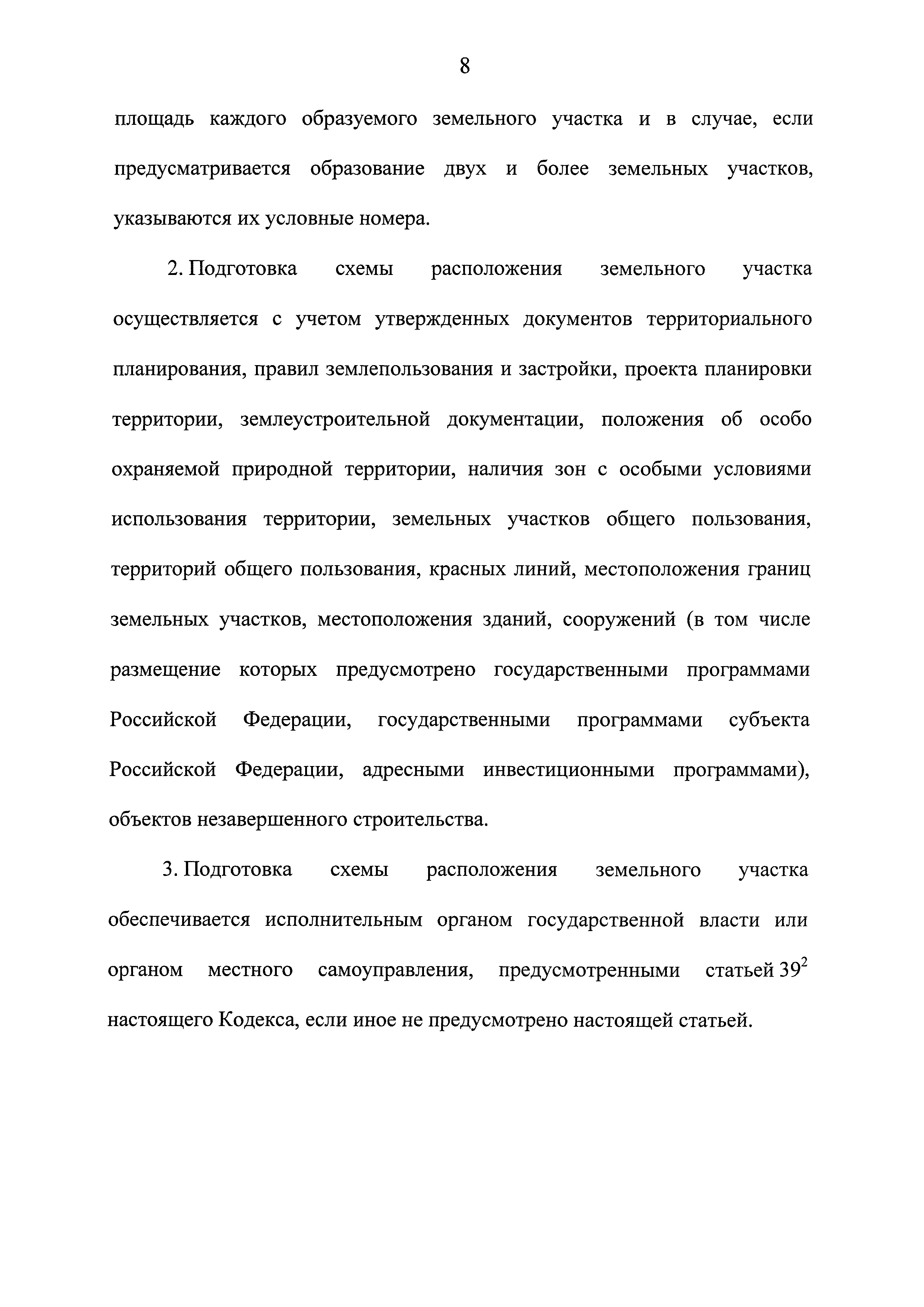 8

площадь каждого образуемого земельного участка и в случае, если предусматривается образование двух и более земельных участков, указываются их условные номера.

2. Подготовка схемы расположения земельного участка осуществляется с учетом утвержденных документов территориального планирования, правил землепользования и застройки, проекта планировки территории, землеустроительной документации, положения об особо охраняемой природной территории, наличия зон с особыми условиями использования территории, земельных участков общего пользования, территорий общего пользования, красных линий, местоположения границ земельных участков, местоположения зданий, сооружений (в том числе размещение которых предусмотрено государственными программами Российской Федерации, государственными программами субъекта Российской Федерации, адресными инвестиционными программами), объектов незавершенного строительства.

3. Подготовка схемы расположения земельного участка обеспечивается исполнительным органом государственной власти или органом местного самоуправления, предусмотренными статьей $39^2$ настоящего Кодекса, если иное не предусмотрено настоящей статьей.